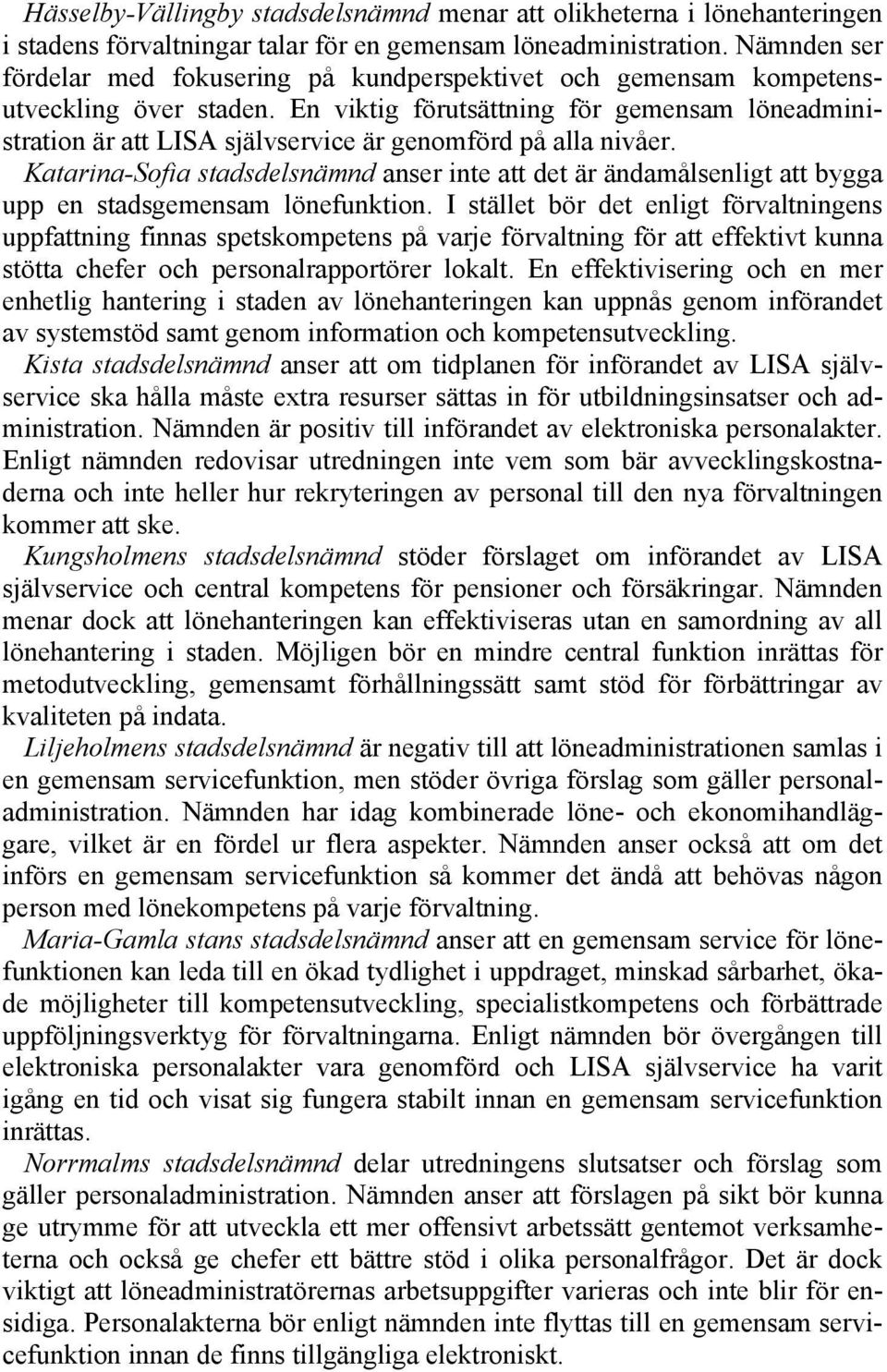 Hässelby-Vällingby stadsdelsnämnd menar att olikheterna i lönehanteringen i stadens förvaltningar talar för en gemensam löneadministration. Nämnden ser fördelar med fokusering på kundperspektivet och gemensam kompetensutveckling över staden. En viktig förutsättning för gemensam löneadministration är att LISA självservice är genomförd på alla nivåer.
Katarina-Sofia stadsdelsnämnd anser inte att det är ändamålsenligt att bygga upp en stadsgemensam lönefunktion. I stället bör det enligt förvaltningens uppfattning finnas spetskompetens på varje förvaltning för att effektivt kunna stötta chefer och personalrapportörer lokalt. En effektivisering och en mer enhetlig hantering i staden av lönehanteringen kan uppnås genom införandet av systemstöd samt genom information och kompetensutveckling.
Kista stadsdelsnämnd anser att om tidplanen för införandet av LISA självservice ska hålla måste extra resurser sättas in för utbildningsinsatser och administration. Nämnden är positiv till införandet av elektroniska personalakter. Enligt nämnden redovisar utredningen inte vem som bär avvecklingskostnaderna och inte heller hur rekryteringen av personal till den nya förvaltningen kommer att ske.
Kungsholmens stadsdelsnämnd stöder förslaget om införandet av LISA självservice och central kompetens för pensioner och försäkringar. Nämnden menar dock att lönehanteringen kan effektiviseras utan en samordning av all lönehantering i staden. Möjligen bör en mindre central funktion inrättas för metodutveckling, gemensamt förhållningssätt samt stöd för förbättringar av kvaliteten på indata.
Liljeholmens stadsdelsnämnd är negativ till att löneadministrationen samlas i en gemensam servicefunktion, men stöder övriga förslag som gäller personaladministration. Nämnden har idag kombinerade löne- och ekonomihandläggare, vilket är en fördel ur flera aspekter. Nämnden anser också att om det införs en gemensam servicefunktion så kommer det ändå att behövas någon person med lönekompetens på varje förvaltning.
Maria-Gamla stans stadsdelsnämnd anser att en gemensam service för lönefunktionen kan leda till en ökad tydlighet i uppdraget, minskad sårbarhet, ökade möjligheter till kompetensutveckling, specialistkompetens och förbättrade uppföljningsverktyg för förvaltningarna. Enligt nämnden bör övergången till elektroniska personalakter vara genomförd och LISA självservice ha varit igång en tid och visat sig fungera stabilt innan en gemensam servicefunktion inrättas.
Norrmalms stadsdelsnämnd delar utredningens slutsatser och förslag som gäller personaladministration. Nämnden anser att förslagen på sikt bör kunna ge utrymme för att utveckla ett mer offensivt arbetssätt gentemot verksamheterna och också ge chefer ett bättre stöd i olika personalfrågor. Det är dock viktigt att löneadministratörernas arbetsuppgifter varieras och inte blir för ensidiga. Personalakterna bör enligt nämnden inte flyttas till en gemensam servicefunktion innan de finns tillgängliga elektroniskt.